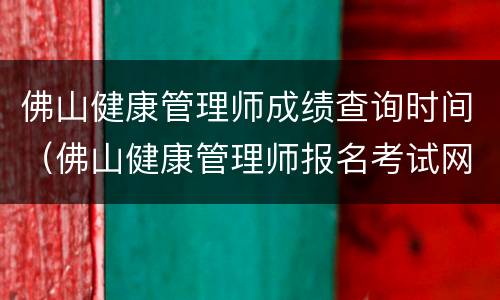 佛山健康管理师成绩查询时间（佛山健康管理师报名考试网